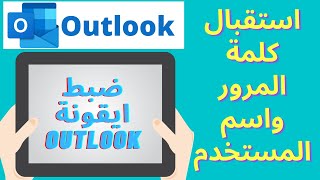 Outlook

استقبال
كلمة
المرور
واسم
المستخدم

ضبط
ايقونة
OUTLOOK